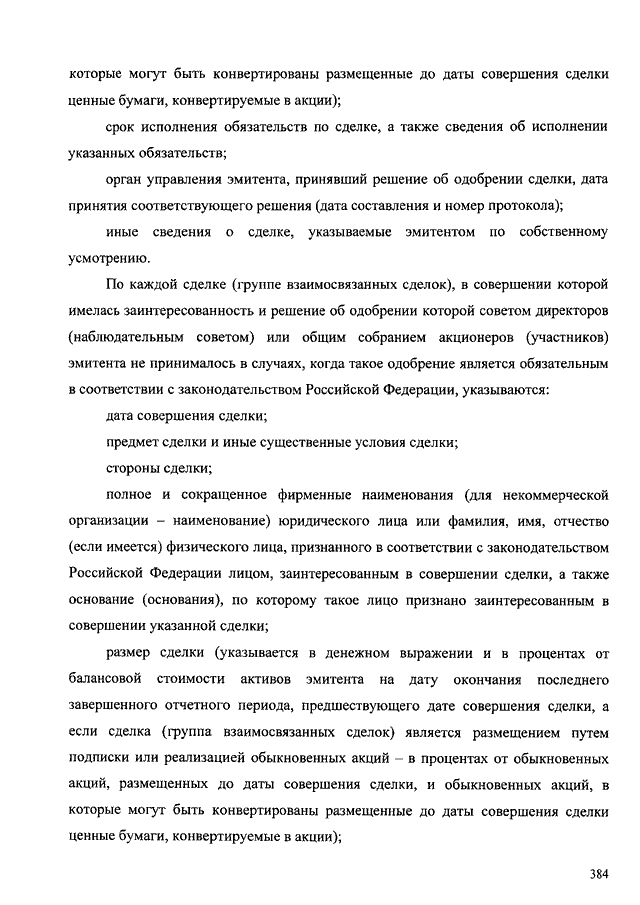 которые могут быть конвертированы размещенные до даты совершения сделки ценные бумаги, конвертируемые в акции);

срок исполнения обязательств по сделке, а также сведения об исполнении указанных обязательств;

орган управления эмитента, принявший решение об одобрении сделки, дата принятия соответствующего решения (дата составления и номер протокола);

иные сведения о сделке, указываемые эмитентом по собственному усмотрению.

По каждой сделке (группе взаимосвязанных сделок), в совершении которой имелась заинтересованность и решение об одобрении которой советом директоров (наблюдательным советом) или общим собранием акционеров (участников) эмитента не принималось в случаях, когда такое одобрение является обязательным в соответствии с законодательством Российской Федерации, указываются:

дата совершения сделки;

предмет сделки и иные существенные условия сделки;

стороны сделки;

полное и сокращенное фирменные наименования (для некоммерческой организации – наименование) юридического лица или фамилия, имя, отчество (если имеется) физического лица, признанного в соответствии с законодательством Российской Федерации лицом, заинтересованным в совершении сделки, а также основание (основания), по которому такое лицо признано заинтересованным в совершении указанной сделки;

размер сделки (указывается в денежном выражении и в процентах от балансовой стоимости активов эмитента на дату окончания последнего завершенного отчетного периода, предшествующего дате совершения сделки, а если сделка (группа взаимосвязанных сделок) является размещением путем подписки или реализацией обыкновенных акций – в процентах от обыкновенных акций, размещенных до даты совершения сделки, и обыкновенных акций, в которые могут быть конвертированы размещенные до даты совершения сделки ценные бумаги, конвертируемые в акции);

384